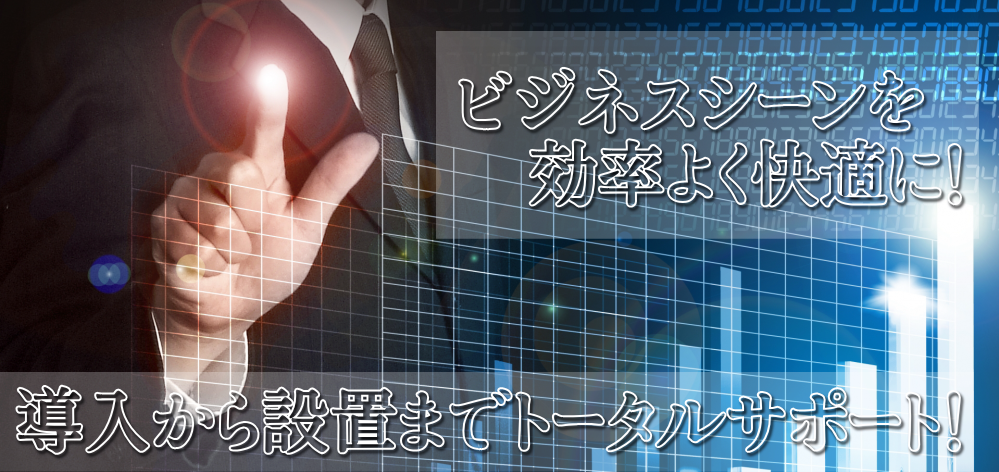 ビジネスシーンを
効率よく快適に!

導入から設置までトータルサポート!